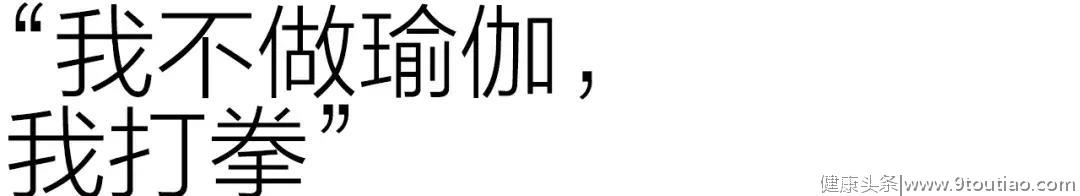 “我不做瑜伽，
我打拳”

健康头条|www.9toutiao.com